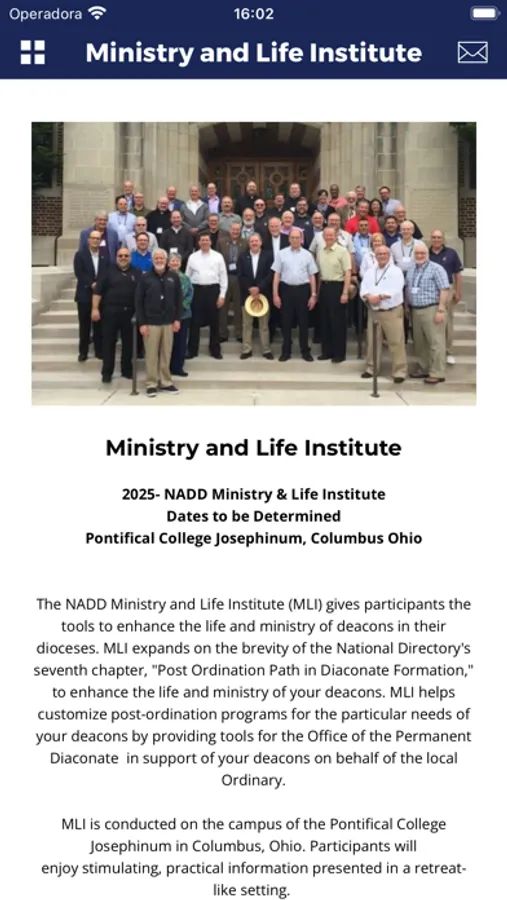 Operadora 16:02

Ministry and Life Institute

Ministry and Life Institute

2025- NADD Ministry & Life Institute
Dates to be Determined
Pontifical College Josephinum, Columbus Ohio

The NADD Ministry and Life Institute (MLI) gives participants the tools to enhance the life and ministry of deacons in their dioceses. MLI expands on the brevity of the National Directory's seventh chapter, "Post Ordination Path in Diaconate Formation," to enhance the life and ministry of your deacons. MLI helps customize post-ordination programs for the particular needs of your deacons by providing tools for the Office of the Permanent Diaconate in support of your deacons on behalf of the local Ordinary.

MLI is conducted on the campus of the Pontifical College Josephinum in Columbus, Ohio. Participants will enjoy stimulating, practical information presented in a retreat-like setting.